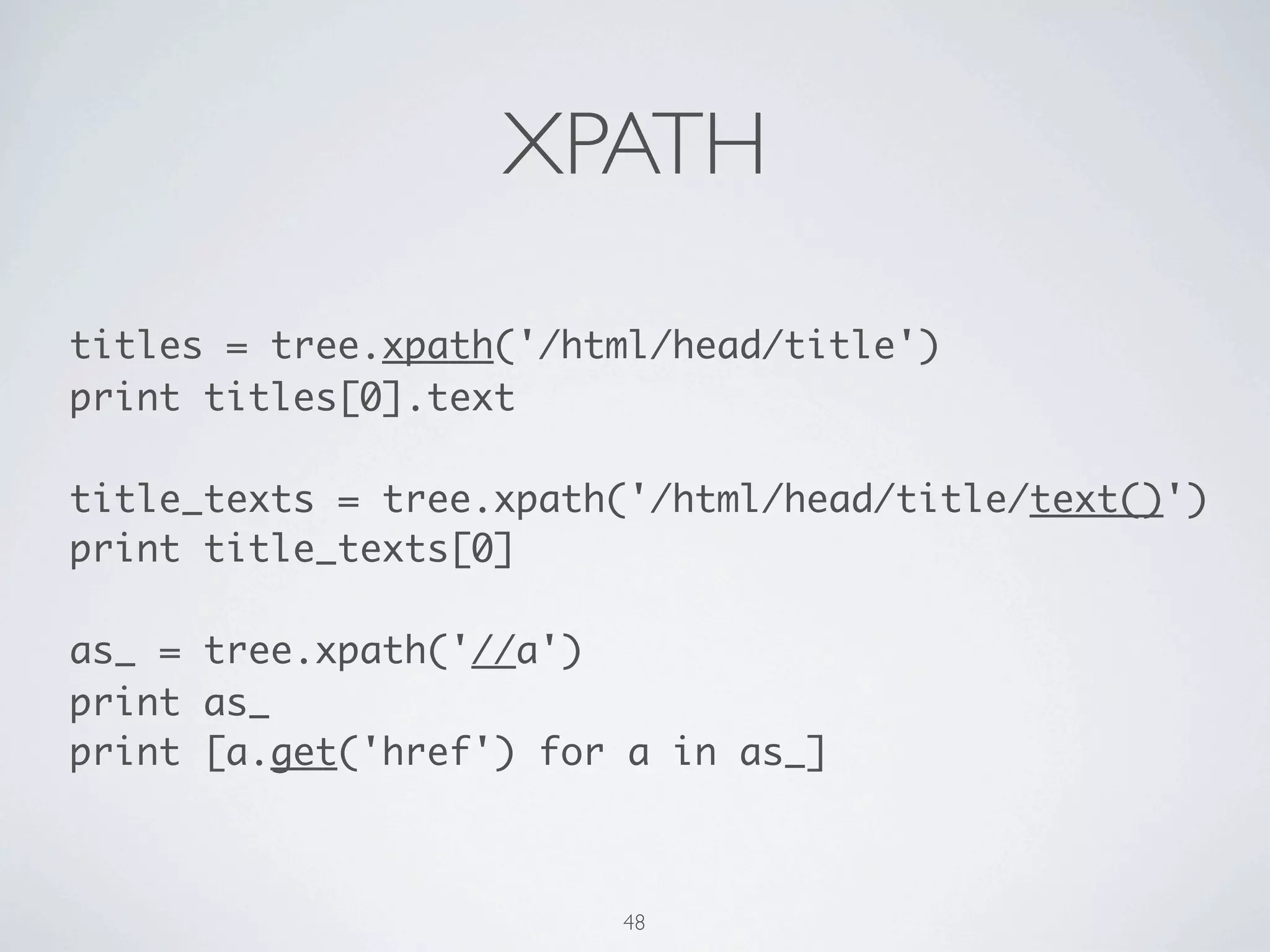 XPATH

titles = tree.xpath('/html/head/title')
print titles[0].text

title_texts = tree.xpath('/html/head/title/text()')
print title_texts[0]

as_ = tree.xpath('//a')
print as_
print [a.get('href') for a in as_]

48